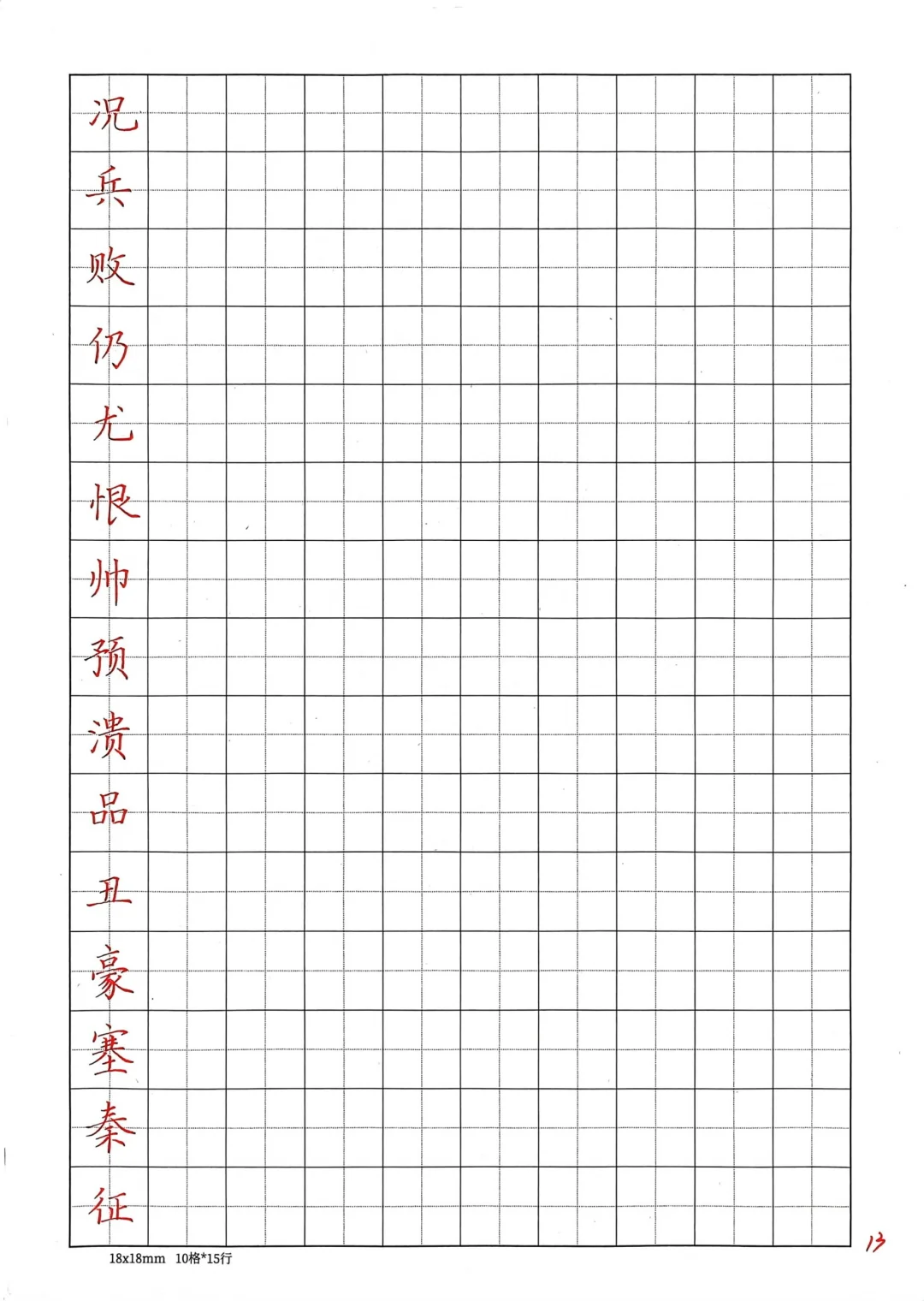 况
兵
败
仍
尤
恨
帅
预
溃
品
丑
豪
塞
秦
征

18x18mm 10格*15行

13